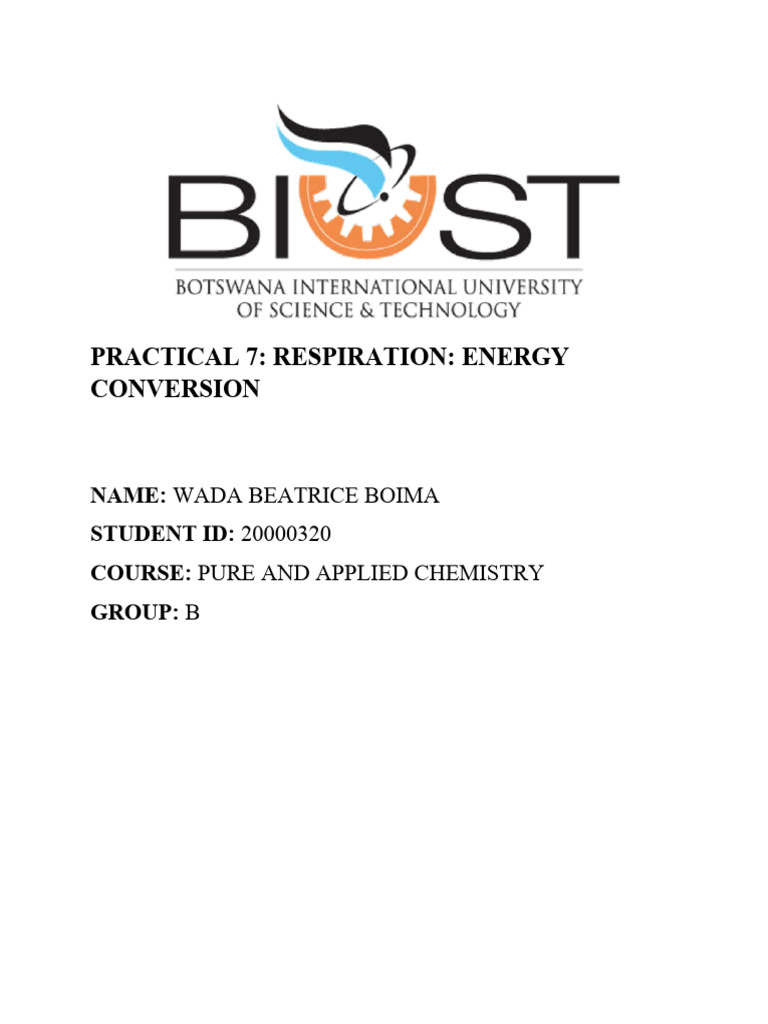 BIUST
BOTSWANA INTERNATIONAL UNIVERSITY OF SCIENCE & TECHNOLOGY

PRACTICAL 7: RESPIRATION: ENERGY CONVERSION

NAME: WADA BEATRICE BOIMA
STUDENT ID: 20000320
COURSE: PURE AND APPLIED CHEMISTRY
GROUP: B